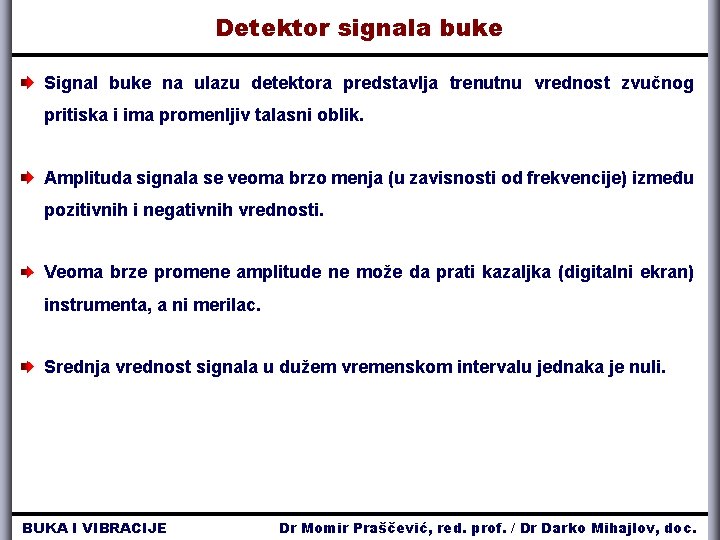 Detektor signala buke

Signal buke na ulazu detektora predstavlja trenutnu vrednost zvučnog pritiska i ima promenljiv talasni oblik.

Amplituda signala se veoma brzo menja (u zavisnosti od frekvencije) između pozitivnih i negativnih vrednosti.

Veoma brze promene amplitude ne može da prati kazaljka (digitalni ekran) instrumenta, a ni merilac.

Srednja vrednost signala u dužem vremenskom intervalu jednaka je nuli.

BUKA I VIBRACIJE

Dr Momir Praščević, red. prof. / Dr Darko Mihajlov, doc.